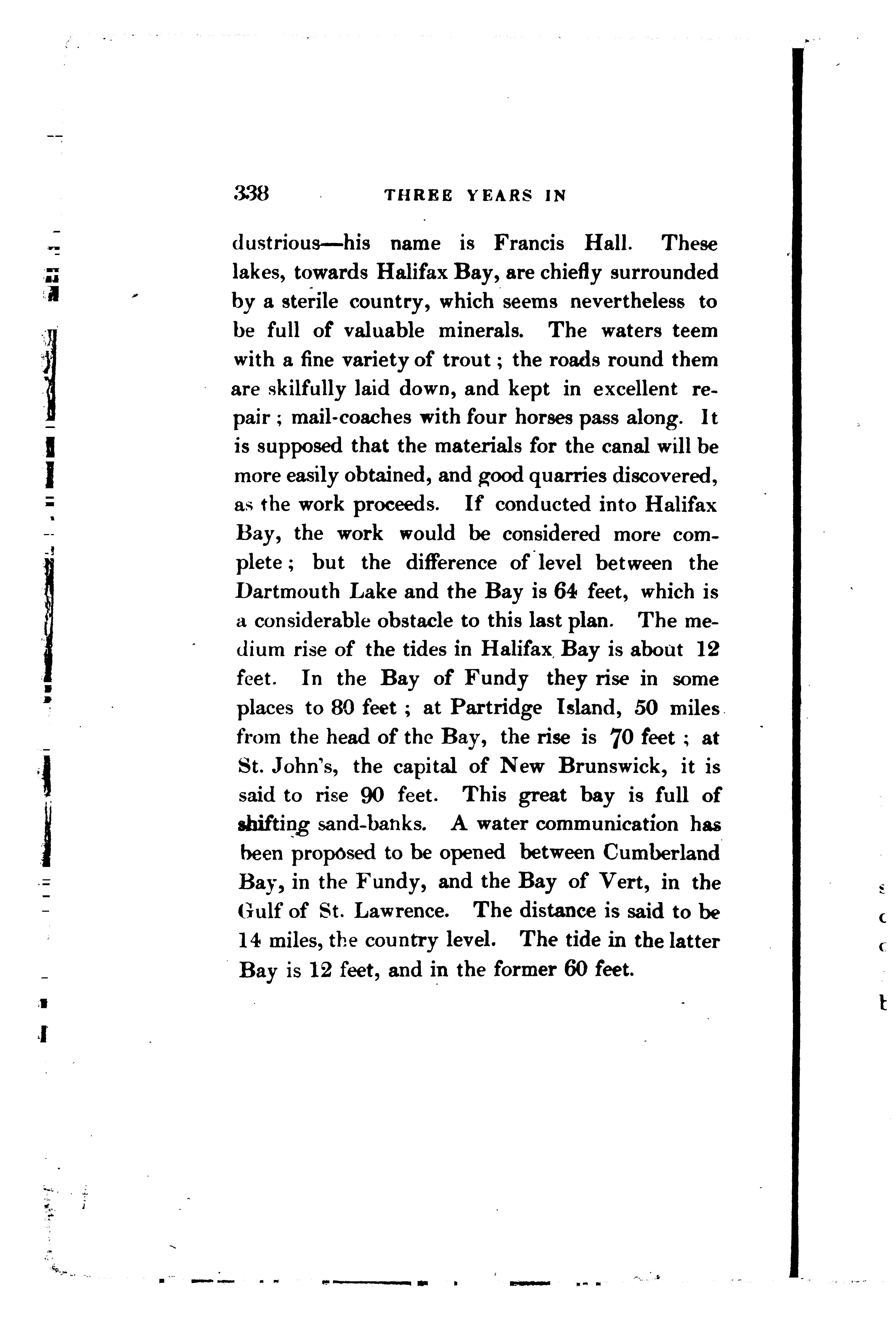 338 THREE YEARS IN

dustrious—his name is Francis Hall. These lakes, towards Halifax Bay, are chiefly surrounded by a sterile country, which seems nevertheless to be full of valuable minerals. The waters teem with a fine variety of trout; the roads round them are skilfully laid down, and kept in excellent repair; mail-coaches with four horses pass along. It is supposed that the materials for the canal will be more easily obtained, and good quarries discovered, as the work proceeds. If conducted into Halifax Bay, the work would be considered more complete; but the difference of level between the Dartmouth Lake and the Bay is 64 feet, which is a considerable obstacle to this last plan. The medium rise of the tides in Halifax Bay is about 12 feet. In the Bay of Fundy they rise in some places to 80 feet; at Partridge Island, 50 miles from the head of the Bay, the rise is 70 feet; at St. John's, the capital of New Brunswick, it is said to rise 90 feet. This great bay is full of shifting sand-banks. A water communication has been proposed to be opened between Cumberland Bay, in the Fundy, and the Bay of Vert, in the Gulf of St. Lawrence. The distance is said to be 14 miles, the country level. The tide in the latter Bay is 12 feet, and in the former 60 feet.